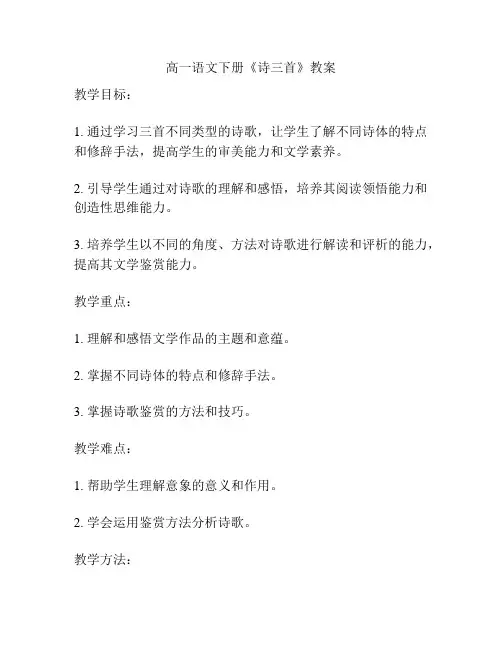 高一语文下册《诗三首》教案

教学目标：

1. 通过学习三首不同类型的诗歌，让学生了解不同诗体的特点和修辞手法，提高学生的审美能力和文学素养。

2. 引导学生通过对诗歌的理解和感悟，培养其阅读领悟能力和创造性思维能力。

3. 培养学生以不同的角度、方法对诗歌进行解读和评析的能力，提高其文学鉴赏能力。

教学重点：

1. 理解和感悟文学作品的主题和意蕴。

2. 掌握不同诗体的特点和修辞手法。

3. 掌握诗歌鉴赏的方法和技巧。

教学难点：

1. 帮助学生理解意象的意义和作用。

2. 学会运用鉴赏方法分析诗歌。

教学方法：